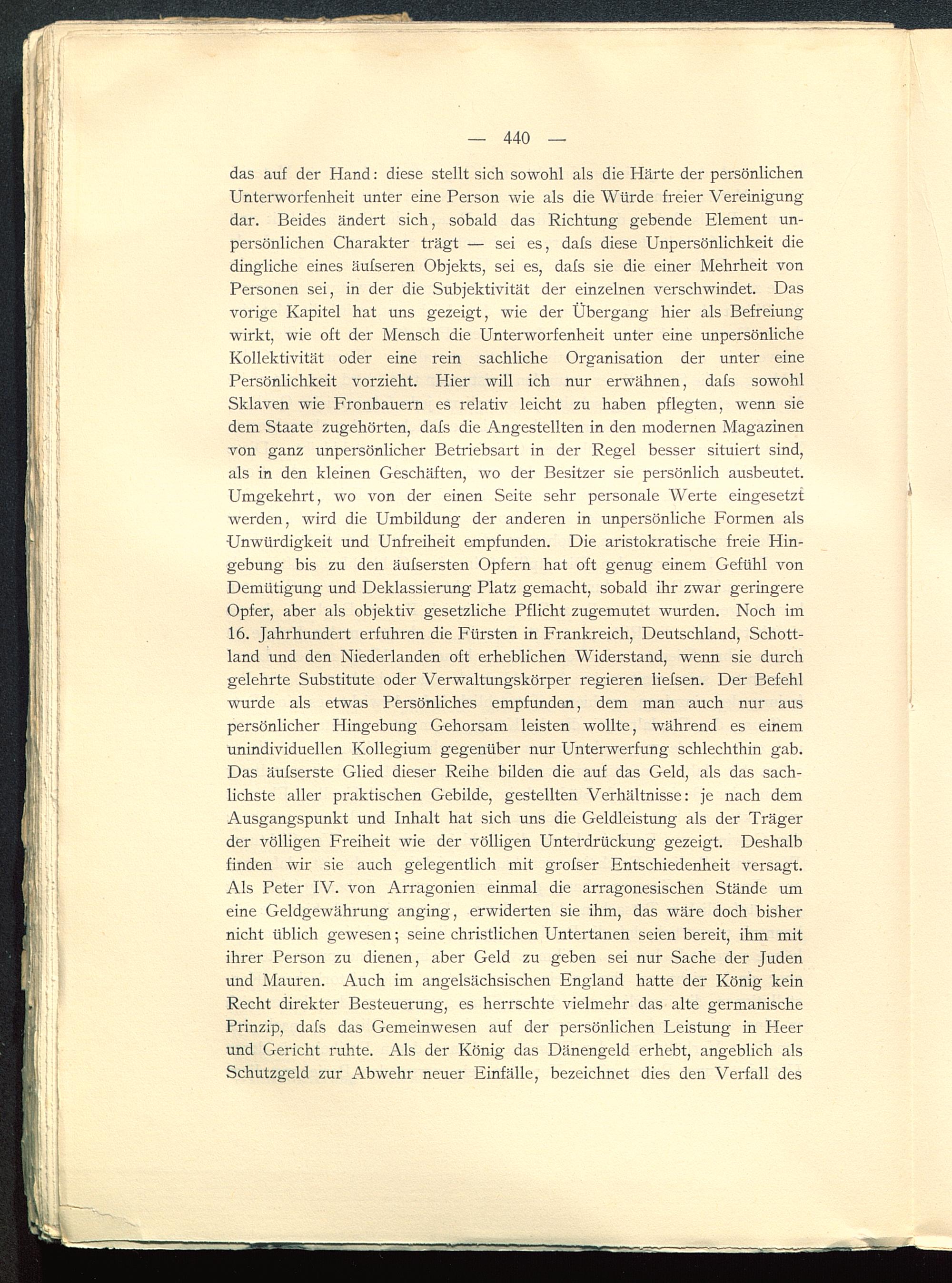 — 440 —

das auf der Hand: diese stellt sich sowohl als die Härte der persönlichen Unterworfenheit unter eine Person wie als die Würde freier Vereinigung dar. Beides ändert sich, sobald das Richtung gebende Element unpersönlichen Charakter trägt — sei es, daſs diese Unpersönlichkeit die dingliche eines äuſseren Objekts, sei es, daſs sie die einer Mehrheit von Personen sei, in der die Subjektivität der einzelnen verschwindet. Das vorige Kapitel hat uns gezeigt, wie der Übergang hier als Befreiung wirkt, wie oft der Mensch die Unterworfenheit unter eine unpersönliche Kollektivität oder eine rein sachliche Organisation der unter eine Persönlichkeit vorzieht. Hier will ich nur erwähnen, daſs sowohl Sklaven wie Fronbauern es relativ leicht zu haben pflegten, wenn sie dem Staate zugehörten, daſs die Angestellten in den modernen Magazinen von ganz unpersönlicher Betriebsart in der Regel besser situiert sind, als in den kleinen Geschäften, wo der Besitzer sie persönlich ausbeutet. Umgekehrt, wo von der einen Seite sehr personale Werte eingesetzt werden, wird die Umbildung der anderen in unpersönliche Formen als Unwürdigkeit und Unfreiheit empfunden. Die aristokratische freie Hingebung bis zu den äuſsersten Opfern hat oft genug einem Gefühl von Demütigung und Deklassierung Platz gemacht, sobald ihr zwar geringere Opfer, aber als objektiv gesetzliche Pflicht zugemutet wurden. Noch im 16. Jahrhundert erfuhren die Fürsten in Frankreich, Deutschland, Schottland und den Niederlanden oft erheblichen Widerstand, wenn sie durch gelehrte Substitute oder Verwaltungskörper regieren lieſsen. Der Befehl wurde als etwas Persönliches empfunden, dem man auch nur aus persönlicher Hingebung Gehorsam leisten wollte, während es einem unindividuellen Kollegium gegenüber nur Unterwerfung schlechthin gab. Das äuſserste Glied dieser Reihe bilden die auf das Geld, als das sachlichste aller praktischen Gebilde, gestellten Verhältnisse: je nach dem Ausgangspunkt und Inhalt hat sich uns die Geldleistung als der Träger der völligen Freiheit wie der völligen Unterdrückung gezeigt. Deshalb finden wir sie auch gelegentlich mit groſser Entschiedenheit versagt. Als Peter IV. von Arragonien einmal die arragonesischen Stände um eine Geldgewährung anging, erwiderten sie ihm, das wäre doch bisher nicht üblich gewesen; seine christlichen Untertanen seien bereit, ihm mit ihrer Person zu dienen, aber Geld zu geben sei nur Sache der Juden und Mauren. Auch im angelsächsischen England hatte der König kein Recht direkter Besteuerung, es herrschte vielmehr das alte germanische Prinzip, daſs das Gemeinwesen auf der persönlichen Leistung in Heer und Gericht ruhte. Als der König das Dänengeld erhebt, angeblich als Schutzgeld zur Abwehr neuer Einfälle, bezeichnet dies den Verfall des